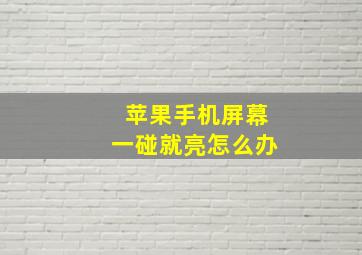 苹果手机屏幕
一碰就亮怎么办